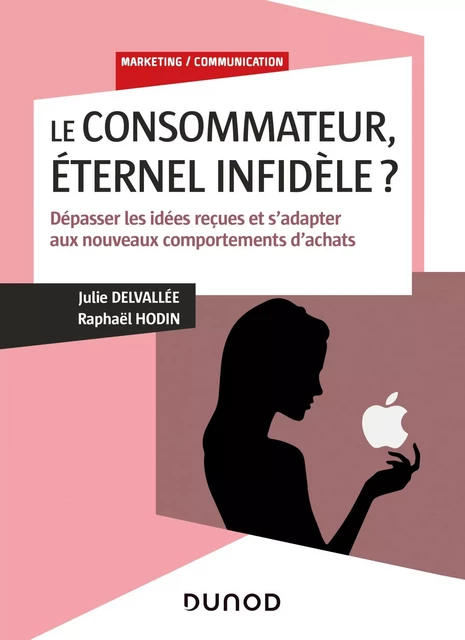 MARKETING / COMMUNICATION

LE CONSOMMATEUR, ÉTERNEL INFIDÈLE ?

Dépasser les idées reçues et s'adapter aux nouveaux comportements d'achats

Julie DELVALLÉE
Raphaël HODIN

DUNOD